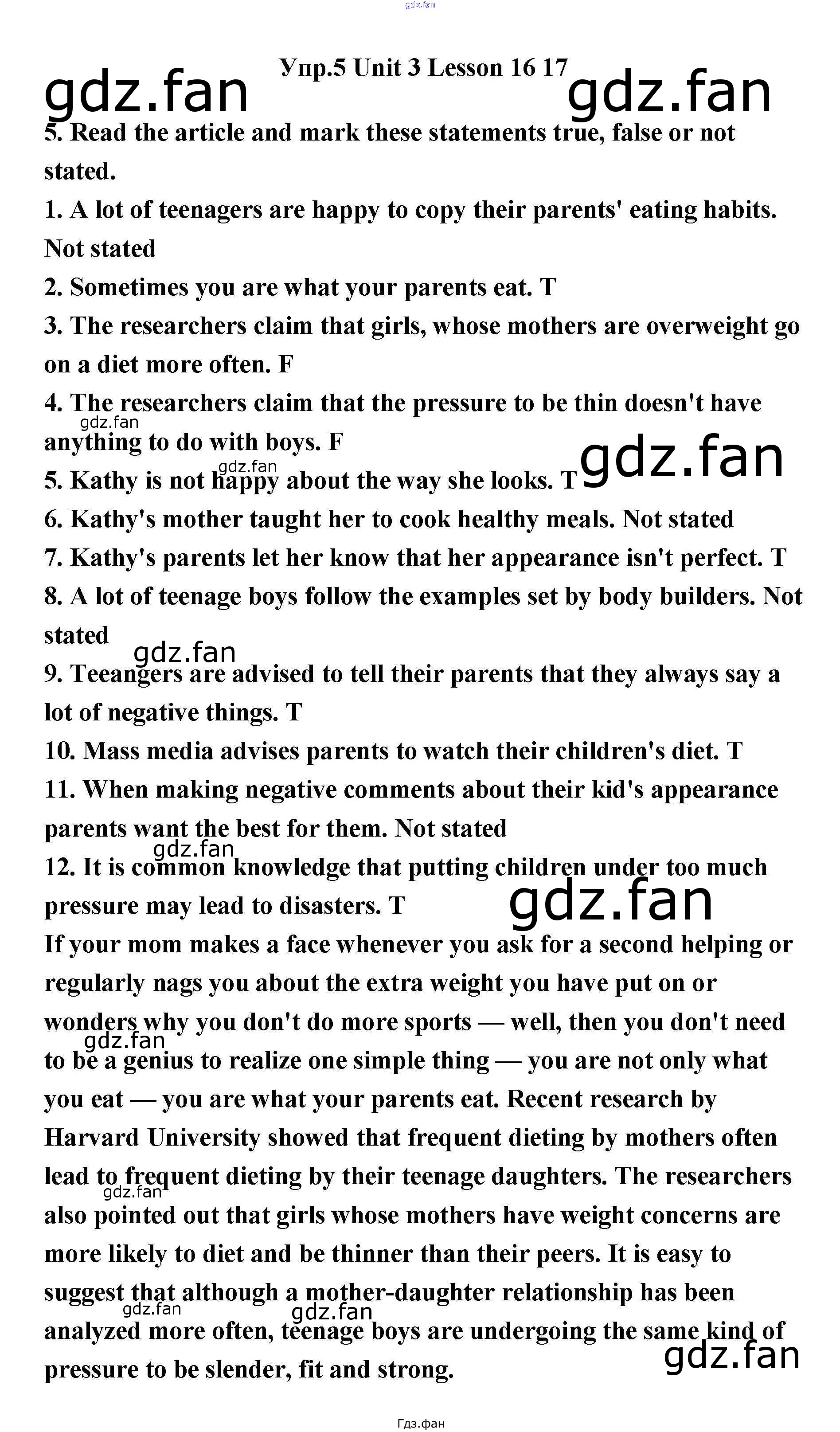 Упр.5 Unit 3 Lesson 16 17

5. Read the article and mark these statements true, false or not stated.

1. A lot of teenagers are happy to copy their parents' eating habits. Not stated

2. Sometimes you are what your parents eat. T

3. The researchers claim that girls, whose mothers are overweight go on a diet more often. F

4. The researchers claim that the pressure to be thin doesn't have anything to do with boys. F

5. Kathy is not happy about the way she looks. T

6. Kathy's mother taught her to cook healthy meals. Not stated

7. Kathy's parents let her know that her appearance isn't perfect. T

8. A lot of teenage boys follow the examples set by body builders. Not stated

9. Teeangers are advised to tell their parents that they always say a lot of negative things. T

10. Mass media advises parents to watch their children's diet. T

11. When making negative comments about their kid's appearance parents want the best for them. Not stated

12. It is common knowledge that putting children under too much pressure may lead to disasters. T

If your mom makes a face whenever you ask for a second helping or regularly nags you about the extra weight you have put on or wonders why you don't do more sports — well, then you don't need to be a genius to realize one simple thing — you are not only what you eat — you are what your parents eat. Recent research by Harvard University showed that frequent dieting by mothers often lead to frequent dieting by their teenage daughters. The researchers also pointed out that girls whose mothers have weight concerns are more likely to diet and be thinner than their peers. It is easy to suggest that although a mother-daughter relationship has been analyzed more often, teenage boys are undergoing the same kind of pressure to be slender, fit and strong.

Гдз.фан

gdz.fan